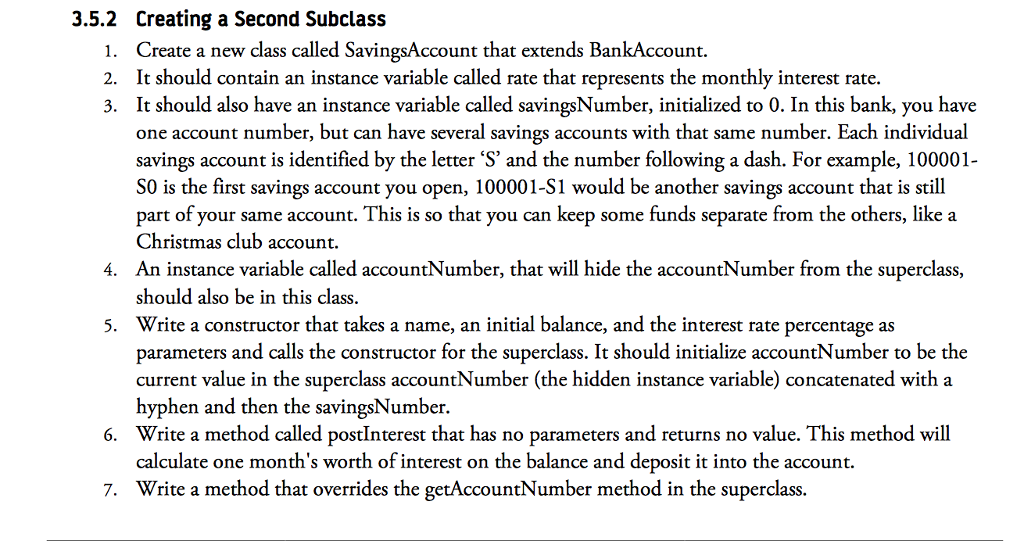 3.5.2 Creating a Second Subclass

1. Create a new class called SavingsAccount that extends BankAccount.
2. It should contain an instance variable called rate that represents the monthly interest rate.
3. It should also have an instance variable called savingsNumber, initialized to 0. In this bank, you have one account number, but can have several savings accounts with that same number. Each individual savings account is identified by the letter ‘S’ and the number following a dash. For example, 100001-S0 is the first savings account you open, 100001-S1 would be another savings account that is still part of your same account. This is so that you can keep some funds separate from the others, like a Christmas club account.
4. An instance variable called accountNumber, that will hide the accountNumber from the superclass, should also be in this class.
5. Write a constructor that takes a name, an initial balance, and the interest rate percentage as parameters and calls the constructor for the superclass. It should initialize accountNumber to be the current value in the superclass accountNumber (the hidden instance variable) concatenated with a hyphen and then the savingsNumber.
6. Write a method called postInterest that has no parameters and returns no value. This method will calculate one month's worth of interest on the balance and deposit it into the account.
7. Write a method that overrides the getAccountNumber method in the superclass.